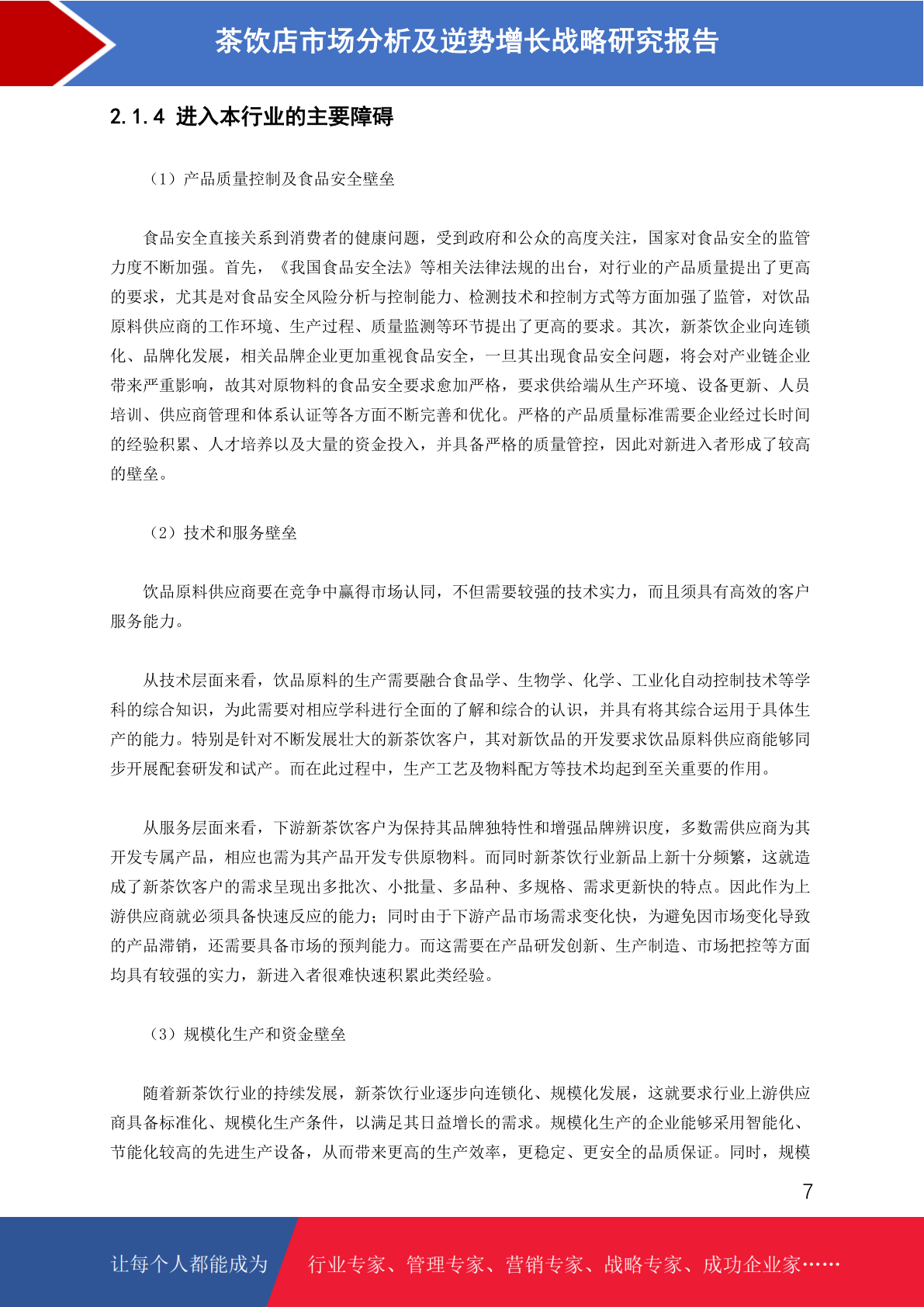 茶饮店市场分析及逆势增长战略研究报告

2.1.4 进入本行业的主要障碍

（1）产品质量控制及食品安全壁垒

食品安全直接关系到消费者的健康问题，受到政府和公众的高度关注，国家对食品安全的监管力度不断加强。首先，《我国食品安全法》等相关法律法规的出台，对行业的产品质量提出了更高的要求，尤其是对食品安全风险分析与控制能力、检测技术和控制方式等方面加强了监管，对饮品原料供应商的工作环境、生产过程、质量监测等环节提出了更高的要求。其次，新茶饮企业向连锁化、品牌化发展，相关品牌企业更加重视食品安全，一旦其出现食品安全问题，将会对产业链企业带来严重影响，故其对原物料的食品安全要求愈加严格，要求供给端从生产环境、设备更新、人员培训、供应商管理和体系认证等各方面不断完善和优化。严格的产品质量标准需要企业经过长时间的经验积累、人才培养以及大量的资金投入，并具备严格的质量管控，因此对新进入者形成了较高的壁垒。

（2）技术和服务壁垒

饮品原料供应商要在竞争中赢得市场认同，不但需要较强的技术实力，而且须具有高效的客户服务能力。

从技术层面来看，饮品原料的生产需要融合食品学、生物学、化学、工业化自动控制技术等学科的综合知识，为此需要对相应学科进行全面的了解和综合的认识，并具有将其综合运用于具体生产的能力。特别是针对不断发展壮大的新茶饮客户，其对新饮品的开发要求饮品原料供应商能够同步开展配套研发和试产。而在此过程中，生产工艺及物料配方等技术均起到至关重要的作用。

从服务层面来看，下游新茶饮客户为保持其品牌独特性和增强品牌辨识度，多数需供应商为其开发专属产品，相应也需为其产品开发专供原物料。而同时新茶饮行业新品上新十分频繁，这就造成了新茶饮客户的需求呈现出多批次、小批量、多品种、多规格、需求更新快的特点。因此作为上游供应商就必须具备快速反应的能力；同时由于下游产品市场需求变化快，为避免因市场变化导致的产品滞销，还需要具备市场的预判能力。而这需要在产品研发创新、生产制造、市场把控等方面均具有较强的实力，新进入者很难快速积累此类经验。

（3）规模化生产和资金壁垒

随着新茶饮行业的持续发展，新茶饮行业逐步向连锁化、规模化发展，这就要求行业上游供应商具备标准化、规模化生产条件，以满足其日益增长的需求。规模化生产的企业能够采用智能化、节能化较高的先进生产设备，从而带来更高的生产效率，更稳定、更安全的品质保证。同时，规模

7

让每个人都能成为 行业专家、管理专家、营销专家、战略专家、成功企业家……